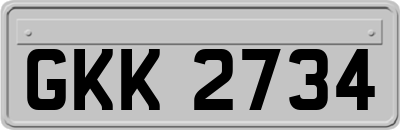 GKK 2734